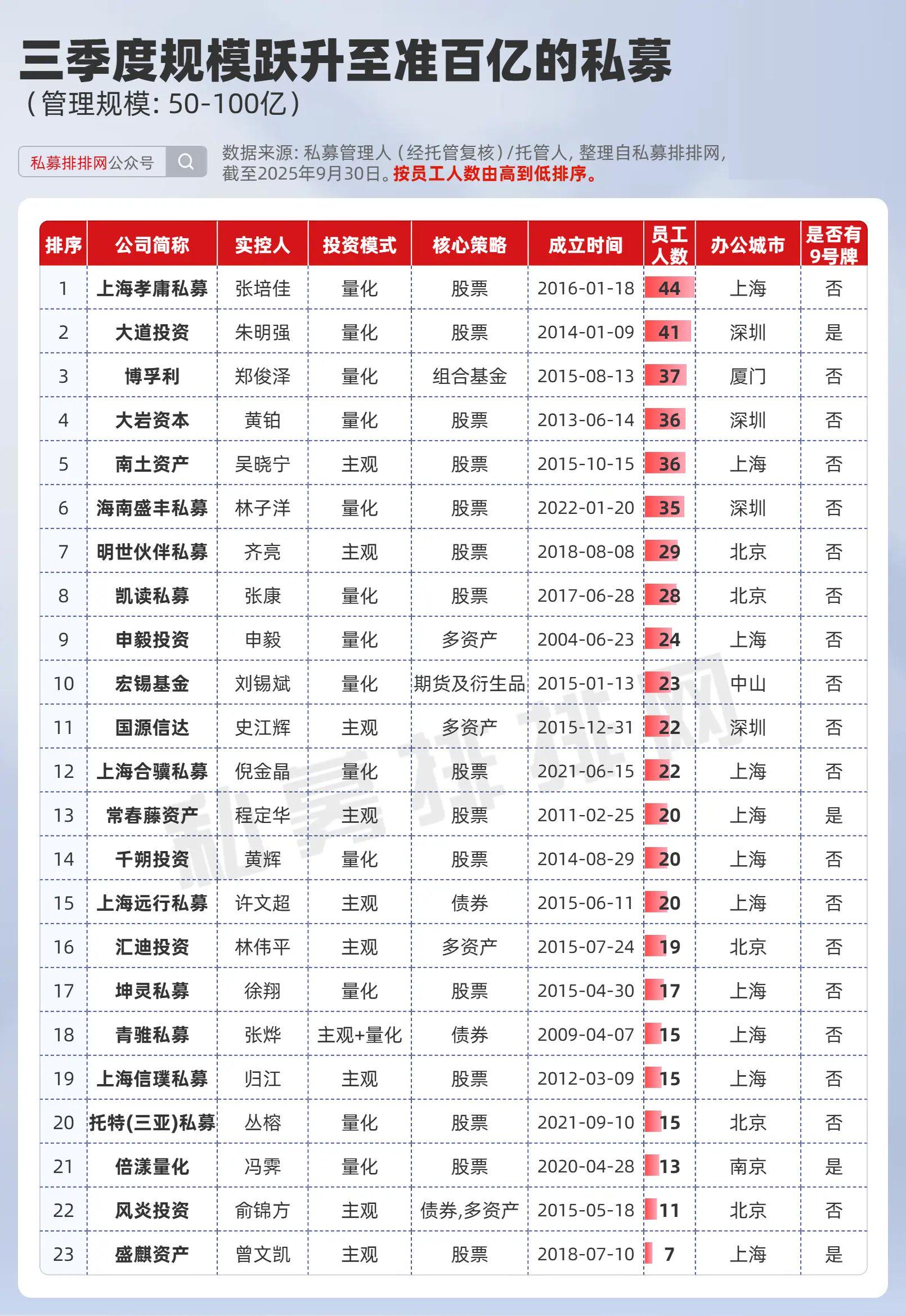 三季度规模跃升至准百亿的私募
（管理规模：50-100亿）

私募排排网公众号

数据来源：私募管理人（经托管复核）/托管人，整理自私募排排网，截至2025年9月30日。按员工人数由高到低排序。

| 排序 | 公司简称 | 实控人 | 投资模式 | 核心策略 | 成立时间 | 员工人数 | 办公城市 | 是否有9号牌 |
|---|---|---|---|---|---|---|---|---|
| 1 | 上海孝庸私募 | 张培佳 | 量化 | 股票 | 2016-01-18 | 44 | 上海 | 否 |
| 2 | 大道投资 | 朱明强 | 量化 | 股票 | 2014-01-09 | 41 | 深圳 | 是 |
| 3 | 博孚利 | 郑俊泽 | 量化 | 组合基金 | 2015-08-13 | 37 | 厦门 | 否 |
| 4 | 大岩资本 | 黄铂 | 量化 | 股票 | 2013-06-14 | 36 | 深圳 | 否 |
| 5 | 南土资产 | 吴晓宁 | 主观 | 股票 | 2015-10-15 | 36 | 上海 | 否 |
| 6 | 海南盛丰私募 | 林子洋 | 量化 | 股票 | 2022-01-20 | 35 | 深圳 | 否 |
| 7 | 明世伙伴私募 | 齐亮 | 主观 | 股票 | 2018-08-08 | 29 | 北京 | 否 |
| 8 | 凯读私募 | 张康 | 量化 | 股票 | 2017-06-28 | 28 | 北京 | 否 |
| 9 | 申毅投资 | 申毅 | 量化 | 多资产 | 2004-06-23 | 24 | 上海 | 否 |
| 10 | 宏锡基金 | 刘锡斌 | 量化 | 期货及衍生品 | 2015-01-13 | 23 | 中山 | 否 |
| 11 | 国源信达 | 史江辉 | 主观 | 多资产 | 2015-12-31 | 22 | 深圳 | 否 |
| 12 | 上海合骥私募 | 倪金晶 | 量化 | 股票 | 2021-06-15 | 22 | 上海 | 否 |
| 13 | 常春藤资产 | 程定华 | 主观 | 股票 | 2011-02-25 | 20 | 上海 | 是 |
| 14 | 千朔投资 | 黄辉 | 量化 | 股票 | 2014-08-29 | 20 | 上海 | 否 |
| 15 | 上海远行私募 | 许文超 | 主观 | 债券 | 2015-06-11 | 20 | 上海 | 否 |
| 16 | 汇迪投资 | 林伟平 | 主观 | 多资产 | 2015-07-24 | 19 | 北京 | 否 |
| 17 | 坤灵私募 | 徐翔 | 量化 | 股票 | 2015-04-30 | 17 | 上海 | 否 |
| 18 | 青骓私募 | 张烨 | 主观+量化 | 债券 | 2009-04-07 | 15 | 上海 | 否 |
| 19 | 上海信璞私募 | 归江 | 主观 | 股票 | 2012-03-09 | 15 | 上海 | 否 |
| 20 | 托特(三亚)私募 | 丛榕 | 量化 | 股票 | 2021-09-10 | 15 | 北京 | 否 |
| 21 | 倍漾量化 | 冯霁 | 量化 | 股票 | 2020-04-28 | 13 | 南京 | 是 |
| 22 | 风炎投资 | 俞锦方 | 主观 | 债券,多资产 | 2015-05-18 | 11 | 北京 | 否 |
| 23 | 盛麒资产 | 曾文凯 | 主观 | 股票 | 2018-07-10 | 7 | 上海 | 是 |

私募排排网